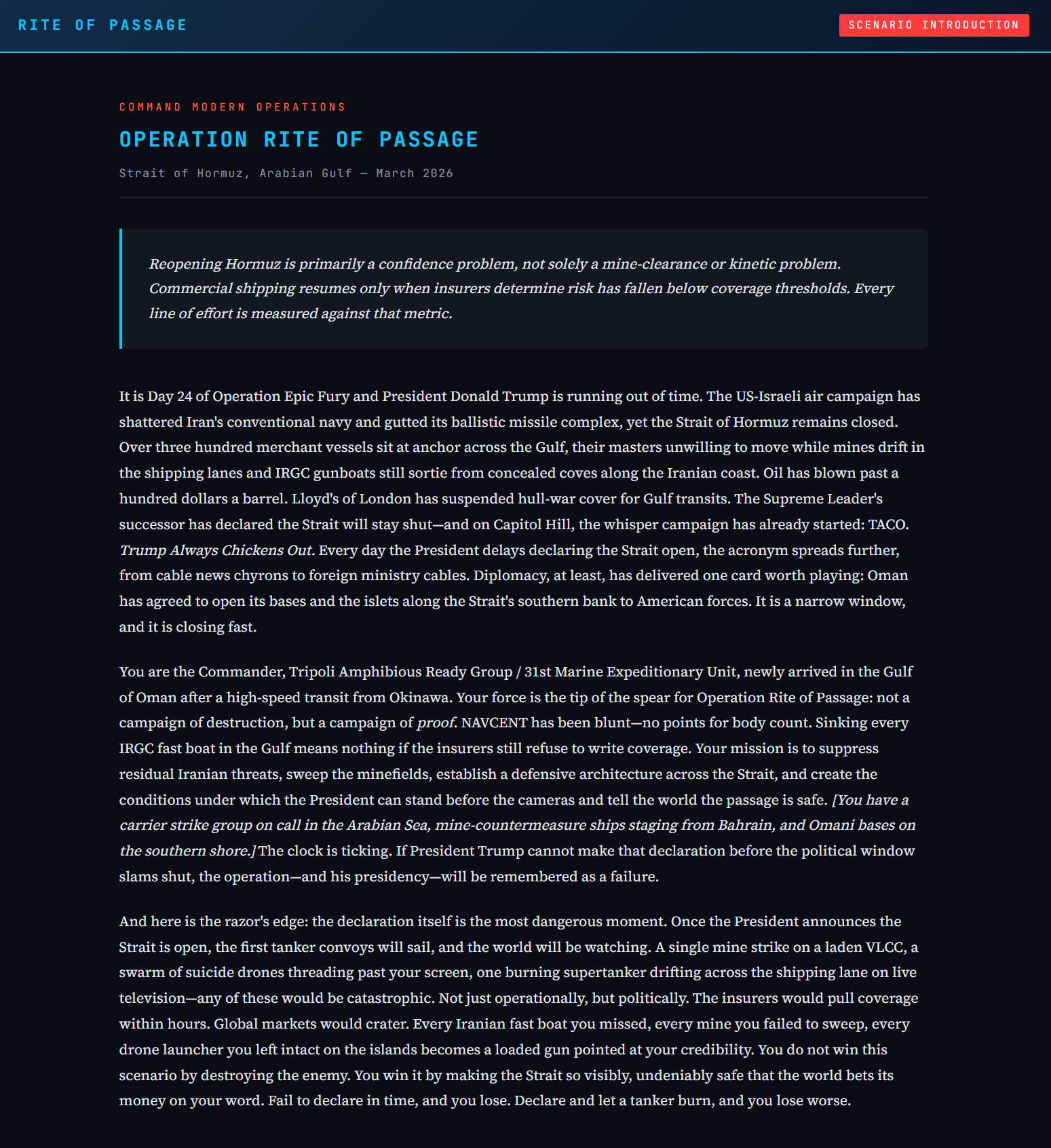 RITE OF PASSAGE

SCENARIO INTRODUCTION

COMMAND MODERN OPERATIONS

OPERATION RITE OF PASSAGE

Strait of Hormuz, Arabian Gulf — March 2026

Reopening Hormuz is primarily a confidence problem, not solely a mine-clearance or kinetic problem. Commercial shipping resumes only when insurers determine risk has fallen below coverage thresholds. Every line of effort is measured against that metric.

It is Day 24 of Operation Epic Fury and President Donald Trump is running out of time. The US-Israeli air campaign has shattered Iran's conventional navy and gutted its ballistic missile complex, yet the Strait of Hormuz remains closed. Over three hundred merchant vessels sit at anchor across the Gulf, their masters unwilling to move while mines drift in the shipping lanes and IRGC gunboats still sortie from concealed coves along the Iranian coast. Oil has blown past a hundred dollars a barrel. Lloyd's of London has suspended hull-war cover for Gulf transits. The Supreme Leader's successor has declared the Strait will stay shut—and on Capitol Hill, the whisper campaign has already started: TACO. Trump Always Chickens Out. Every day the President delays declaring the Strait open, the acronym spreads further, from cable news chyrons to foreign ministry cables. Diplomacy, at least, has delivered one card worth playing: Oman has agreed to open its bases and the islets along the Strait's southern bank to American forces. It is a narrow window, and it is closing fast.

You are the Commander, Tripoli Amphibious Ready Group / 31st Marine Expeditionary Unit, newly arrived in the Gulf of Oman after a high-speed transit from Okinawa. Your force is the tip of the spear for Operation Rite of Passage: not a campaign of destruction, but a campaign of proof. NAVCENT has been blunt—no points for body count. Sinking every IRGC fast boat in the Gulf means nothing if the insurers still refuse to write coverage. Your mission is to suppress residual Iranian threats, sweep the minefields, establish a defensive architecture across the Strait, and create the conditions under which the President can stand before the cameras and tell the world the passage is safe. [You have a carrier strike group on call in the Arabian Sea, mine-countermeasure ships staging from Bahrain, and Omani bases on the southern shore.] The clock is ticking. If President Trump cannot make that declaration before the political window slams shut, the operation—and his presidency—will be remembered as a failure.

And here is the razor's edge: the declaration itself is the most dangerous moment. Once the President announces the Strait is open, the first tanker convoys will sail, and the world will be watching. A single mine strike on a laden VLCC, a swarm of suicide drones threading past your screen, one burning supertanker drifting across the shipping lane on live television—any of these would be catastrophic. Not just operationally, but politically. The insurers would pull coverage within hours. Global markets would crater. Every Iranian fast boat you missed, every mine you failed to sweep, every drone launcher you left intact on the islands becomes a loaded gun pointed at your credibility. You do not win this scenario by destroying the enemy. You win it by making the Strait so visibly, undeniably safe that the world bets its money on your word. Fail to declare in time, and you lose. Declare and let a tanker burn, and you lose worse.